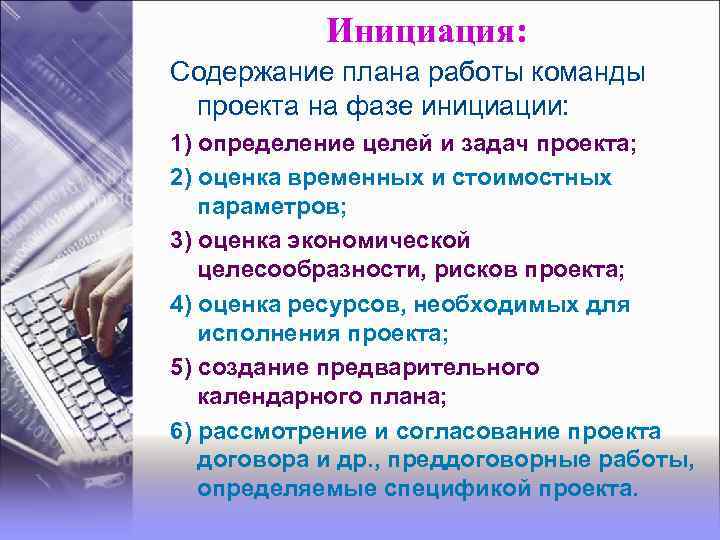 Инициация:

Содержание плана работы команды проекта на фазе инициации:

1) определение целей и задач проекта;

2) оценка временных и стоимостных параметров;

3) оценка экономической целесообразности, рисков проекта;

4) оценка ресурсов, необходимых для исполнения проекта;

5) создание предварительного календарного плана;

6) рассмотрение и согласование проекта договора и др., преддоговорные работы, определяемые спецификой проекта.